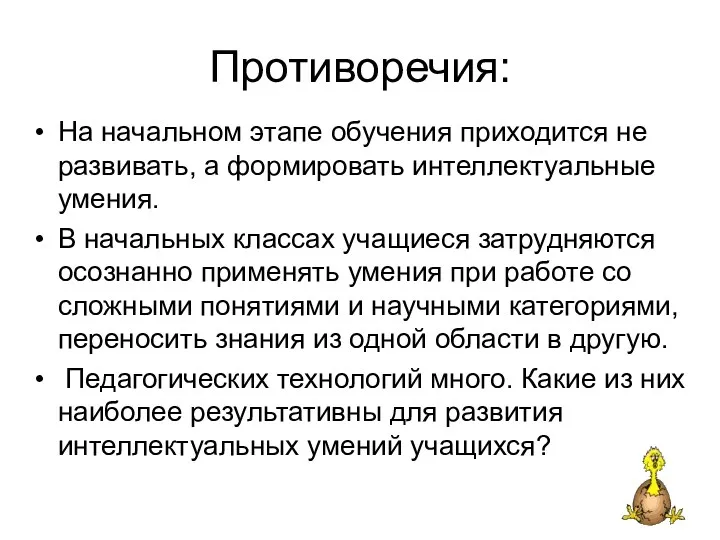 Противоречия:

• На начальном этапе обучения приходится не развивать, а формировать интеллектуальные умения.

• В начальных классах учащиеся затрудняются осознанно применять умения при работе со сложными понятиями и научными категориями, переносить знания из одной области в другую.

• Педагогических технологий много. Какие из них наиболее результативны для развития интеллектуальных умений учащихся?